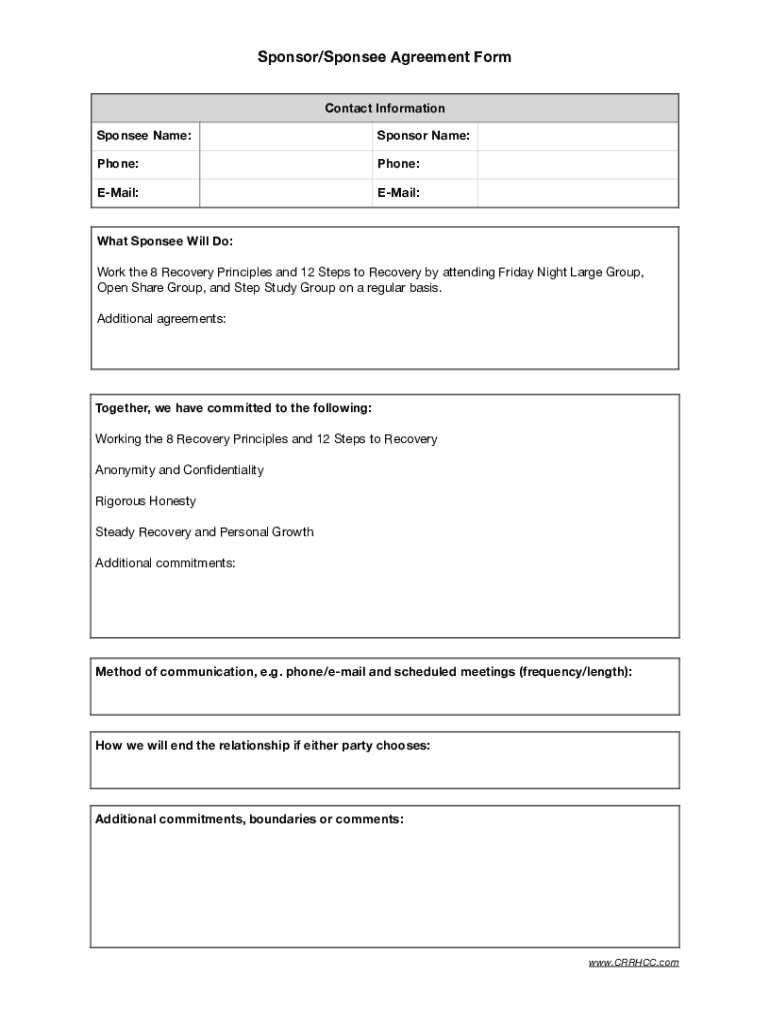 Sponsor/Sponsee Agreement Form

| Contact Information | | | |
|---|---|---|---|
| Sponsee Name: | | Sponsor Name: | |
| Phone: | | Phone: | |
| E-Mail: | | E-Mail: | |

What Sponsee Will Do:

Work the 8 Recovery Principles and 12 Steps to Recovery by attending Friday Night Large Group, Open Share Group, and Step Study Group on a regular basis.

Additional agreements:

Together, we have committed to the following:

Working the 8 Recovery Principles and 12 Steps to Recovery

Anonymity and Confidentiality

Rigorous Honesty

Steady Recovery and Personal Growth

Additional commitments:

Method of communication, e.g. phone/e-mail and scheduled meetings (frequency/length):

How we will end the relationship if either party chooses:

Additional commitments, boundaries or comments:

www.CRRHCC.com